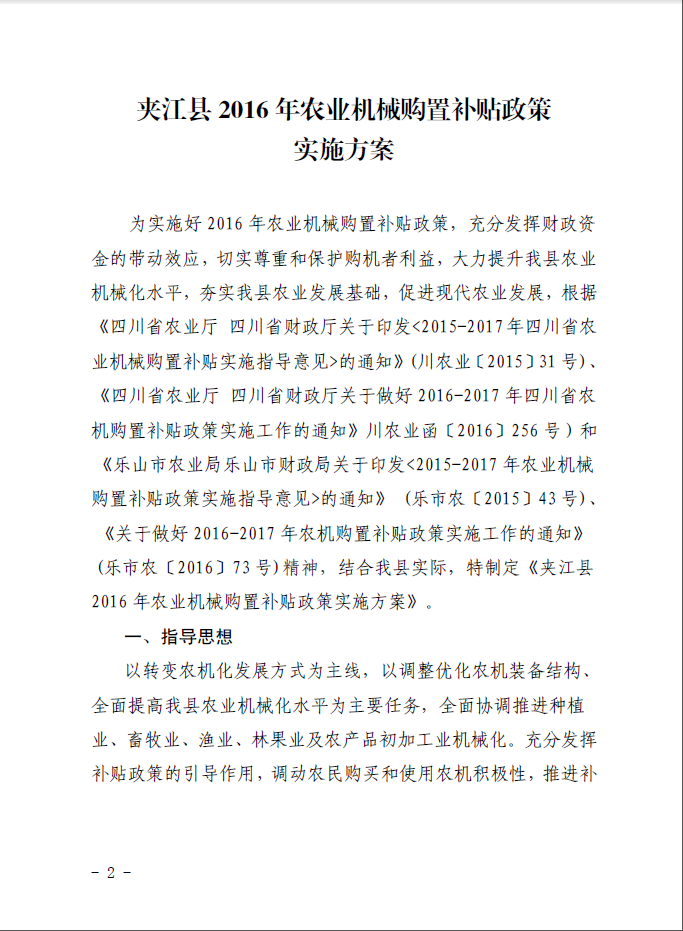 夹江县 2016 年农业机械购置补贴政策
实施方案

为实施好 2016 年农业机械购置补贴政策，充分发挥财政资金的带动效应，切实尊重和保护购机者利益，大力提升我县农业机械化水平，夯实我县农业发展基础，促进现代农业发展，根据《四川省农业厅 四川省财政厅关于印发<2015-2017 年四川省农业机械购置补贴实施指导意见>的通知》(川农业〔2015〕31 号)、《四川省农业厅 四川省财政厅关于做好 2016-2017 年四川省农机购置补贴政策实施工作的通知》川农业函〔2016〕256 号）和《乐山市农业局乐山市财政局关于印发<2015-2017 年农业机械购置补贴政策实施指导意见>的通知》（乐市农〔2015〕43 号)、《关于做好 2016-2017 年农机购置补贴政策实施工作的通知》（乐市农〔2016〕73 号)精神，结合我县实际，特制定《夹江县 2016 年农业机械购置补贴政策实施方案》。

一、指导思想

以转变农机化发展方式为主线，以调整优化农机装备结构、全面提高我县农业机械化水平为主要任务，全面协调推进种植业、畜牧业、渔业、林果业及农产品初加工业机械化。充分发挥补贴政策的引导作用，调动农民购买和使用农机积极性，推进补

- 2 -